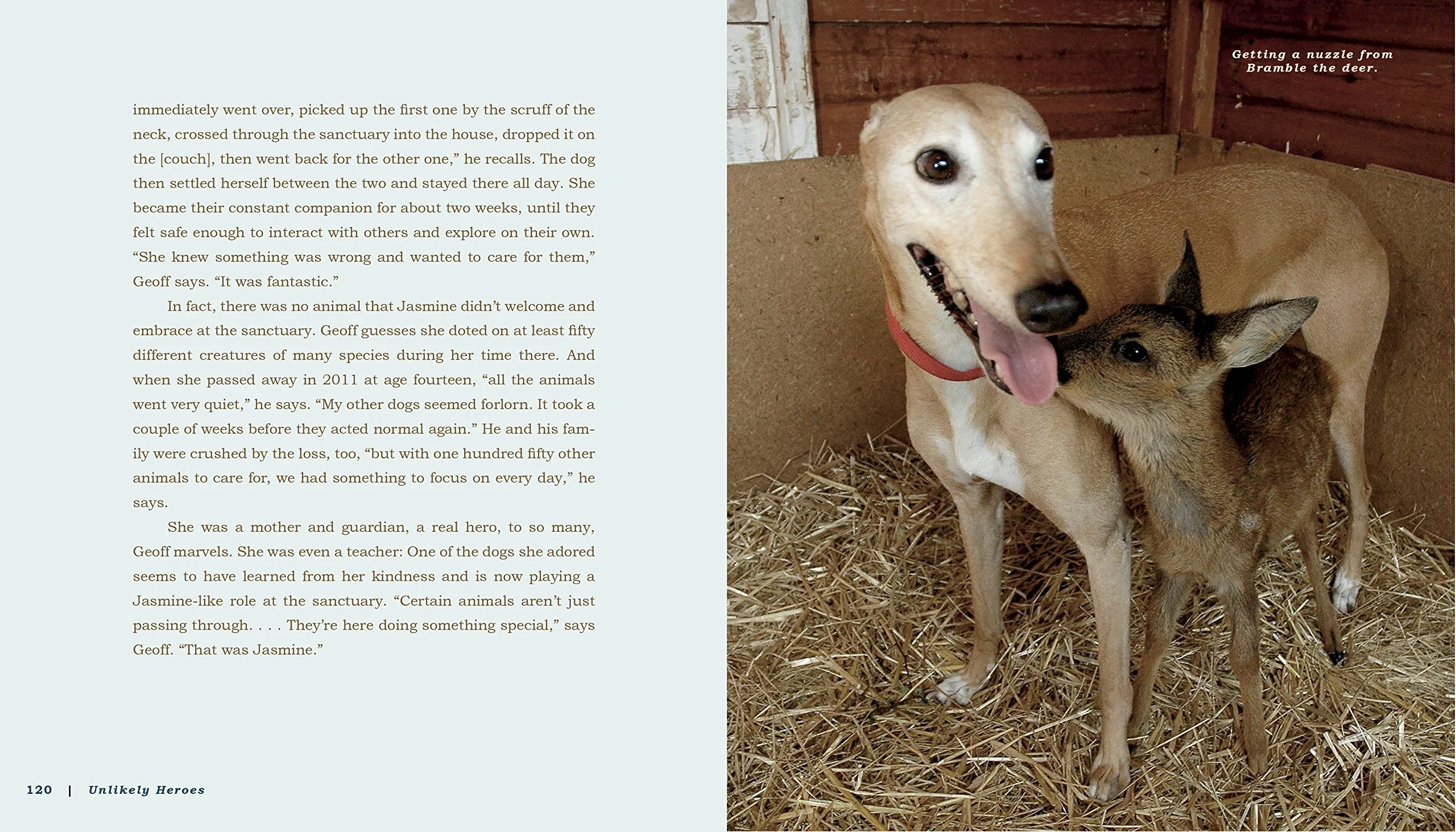 immediately went over, picked up the first one by the scruff of the neck, crossed through the sanctuary into the house, dropped it on the [couch], then went back for the other one," he recalls. The dog then settled herself between the two and stayed there all day. She became their constant companion for about two weeks, until they felt safe enough to interact with others and explore on their own. "She knew something was wrong and wanted to care for them," Geoff says. "It was fantastic."

In fact, there was no animal that Jasmine didn't welcome and embrace at the sanctuary. Geoff guesses she doted on at least fifty different creatures of many species during her time there. And when she passed away in 2011 at age fourteen, "all the animals went very quiet," he says. "My other dogs seemed forlorn. It took a couple of weeks before they acted normal again." He and his family were crushed by the loss, too, "but with one hundred fifty other animals to care for, we had something to focus on every day," he says.

She was a mother and guardian, a real hero, to so many, Geoff marvels. She was even a teacher: One of the dogs she adored seems to have learned from her kindness and is now playing a Jasmine-like role at the sanctuary. "Certain animals aren't just passing through. . . . They're here doing something special," says Geoff. "That was Jasmine."

120 | Unlikely Heroes

Getting a nuzzle from Bramble the deer.